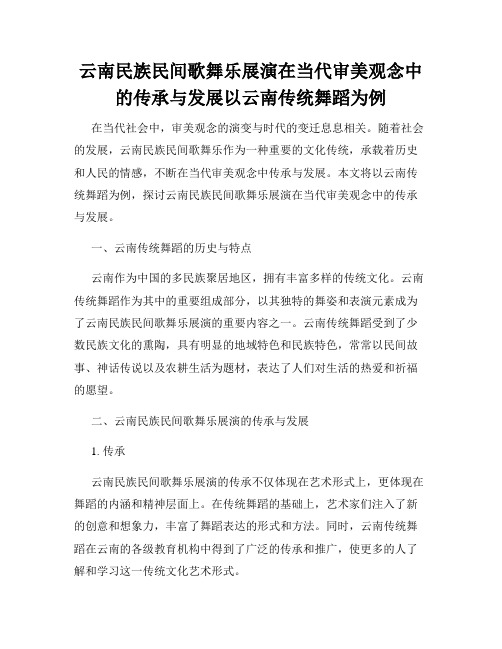 云南民族民间歌舞乐展演在当代审美观念中的传承与发展以云南传统舞蹈为例

在当代社会中，审美观念的演变与时代的变迁息息相关。随着社会的发展，云南民族民间歌舞乐作为一种重要的文化传统，承载着历史和人民的情感，不断在当代审美观念中传承与发展。本文将以云南传统舞蹈为例，探讨云南民族民间歌舞乐展演在当代审美观念中的传承与发展。

一、云南传统舞蹈的历史与特点

云南作为中国的多民族聚居地区，拥有丰富多样的传统文化。云南传统舞蹈作为其中的重要组成部分，以其独特的舞姿和表演元素成为了云南民族民间歌舞乐展演的重要内容之一。云南传统舞蹈受到了少数民族文化的熏陶，具有明显的地域特色和民族特色，常常以民间故事、神话传说以及农耕生活为题材，表达了人们对生活的热爱和祈福的愿望。

二、云南民族民间歌舞乐展演的传承与发展

1. 传承

云南民族民间歌舞乐展演的传承不仅体现在艺术形式上，更体现在舞蹈的内涵和精神层面上。在传统舞蹈的基础上，艺术家们注入了新的创意和想象力，丰富了舞蹈表达的形式和方法。同时，云南传统舞蹈在云南的各级教育机构中得到了广泛的传承和推广，使更多的人了解和学习这一传统文化艺术形式。